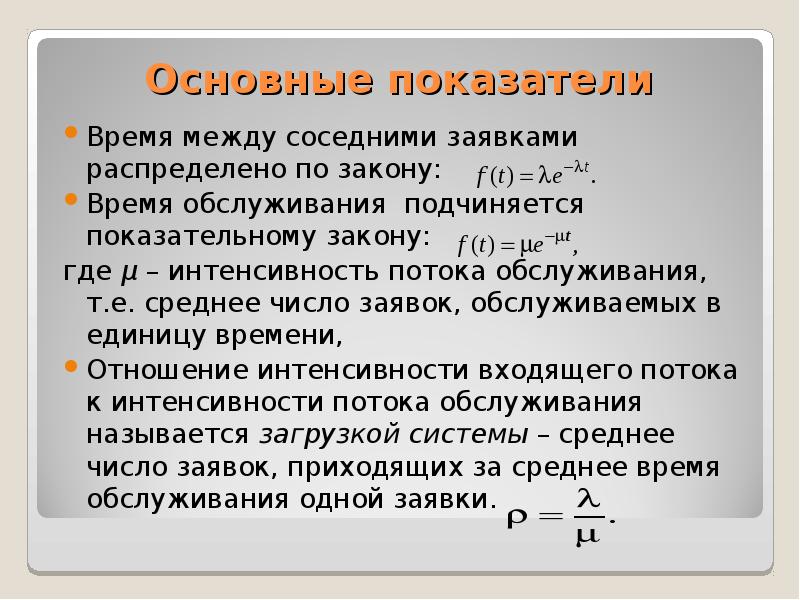 Основные показатели

• Время между соседними заявками распределено по закону: $f(t) = \lambda e^{-\lambda t}$.

• Время обслуживания подчиняется показательному закону: $f(t) = \mu e^{-\mu t}$,

где $\mu$ – интенсивность потока обслуживания, т.е. среднее число заявок, обслуживаемых в единицу времени,

• Отношение интенсивности входящего потока к интенсивности потока обслуживания называется загрузкой системы – среднее число заявок, приходящих за среднее время обслуживания одной заявки. $\rho = \frac{\lambda}{\mu}$.